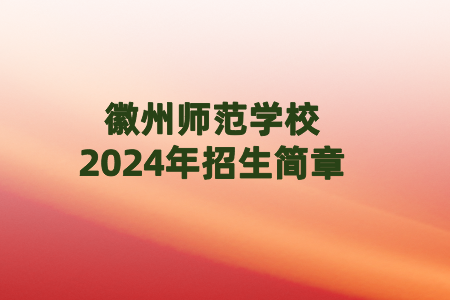 徽州师范学校
2024年招生简章